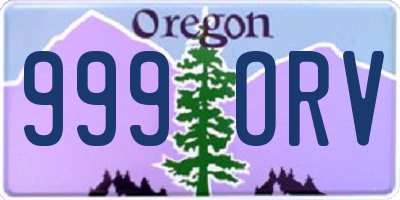 Oregon

999 ORV